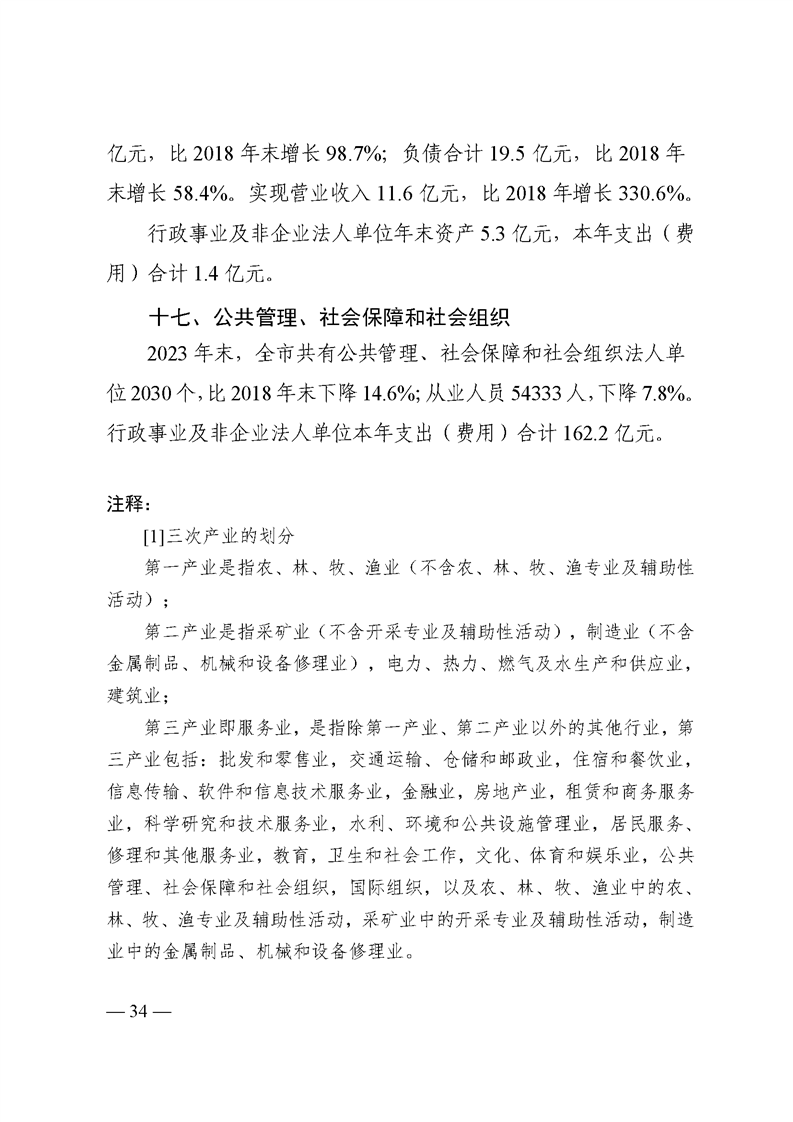 亿元，比 2018 年末增长 98.7%；负债合计 19.5 亿元，比 2018 年末增长 58.4%。实现营业收入 11.6 亿元，比 2018 年增长 330.6%。

行政事业及非企业法人单位年末资产 5.3 亿元，本年支出（费用）合计 1.4 亿元。

十七、公共管理、社会保障和社会组织

2023 年末，全市共有公共管理、社会保障和社会组织法人单位 2030 个，比 2018 年末下降 14.6%；从业人员 54333 人，下降 7.8%。行政事业及非企业法人单位本年支出（费用）合计 162.2 亿元。

注释：

[1]三次产业的划分

第一产业是指农、林、牧、渔业（不含农、林、牧、渔专业及辅助性活动）；

第二产业是指采矿业（不含开采专业及辅助性活动），制造业（不含金属制品、机械和设备修理业），电力、热力、燃气及水生产和供应业，建筑业；

第三产业即服务业，是指除第一产业、第二产业以外的其他行业，第三产业包括：批发和零售业，交通运输、仓储和邮政业，住宿和餐饮业，信息传输、软件和信息技术服务业，金融业，房地产业，租赁和商务服务业，科学研究和技术服务业，水利、环境和公共设施管理业，居民服务、修理和其他服务业，教育，卫生和社会工作，文化、体育和娱乐业，公共管理、社会保障和社会组织，国际组织，以及农、林、牧、渔业中的农、林、牧、渔专业及辅助性活动，采矿业中的开采专业及辅助性活动，制造业中的金属制品、机械和设备修理业。

— 34 —